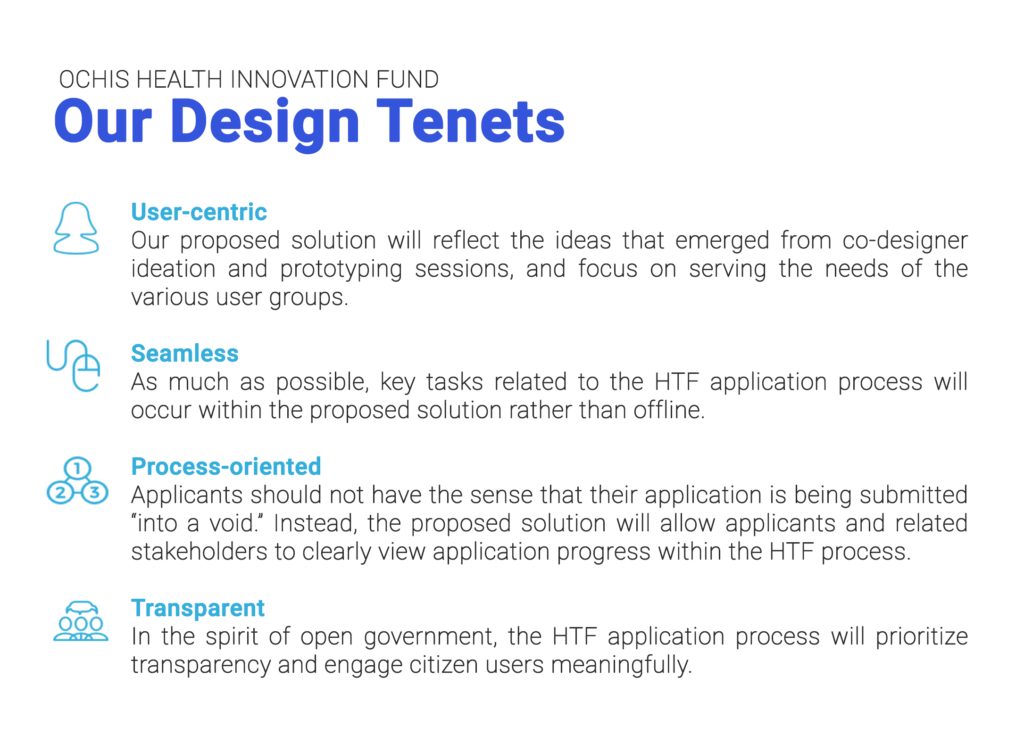 OCHIS HEALTH INNOVATION FUND
Our Design Tenets

User-centric
Our proposed solution will reflect the ideas that emerged from co-designer ideation and prototyping sessions, and focus on serving the needs of the various user groups.

Seamless
As much as possible, key tasks related to the HTF application process will occur within the proposed solution rather than offline.

1
2 3
Process-oriented
Applicants should not have the sense that their application is being submitted "into a void." Instead, the proposed solution will allow applicants and related stakeholders to clearly view application progress within the HTF process.

Transparent
In the spirit of open government, the HTF application process will prioritize transparency and engage citizen users meaningfully.